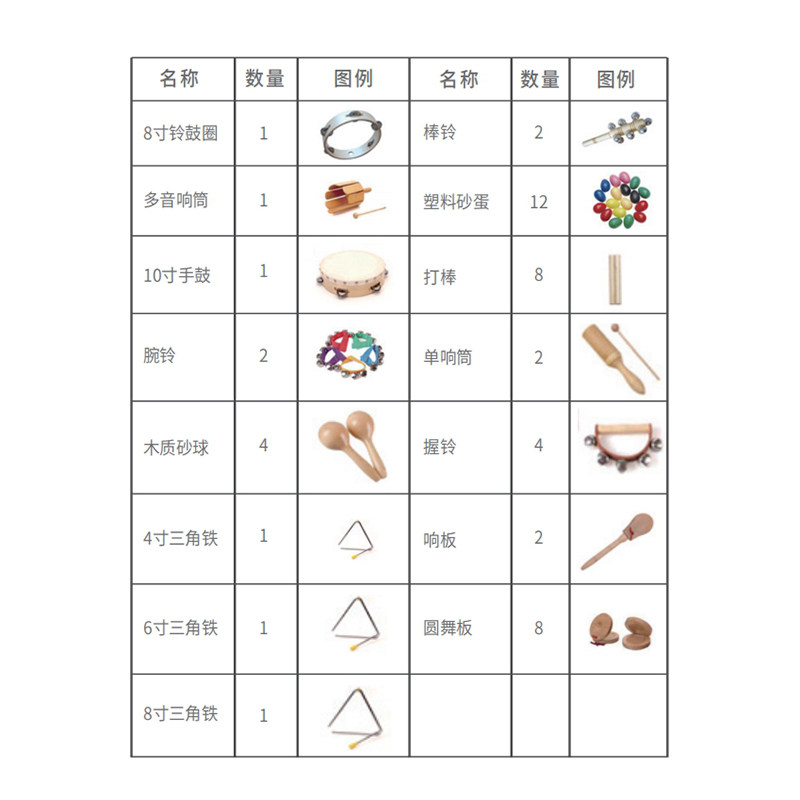 | 名称 | 数量 | 图例 | 名称 | 数量 | 图例 |
|---|---|---|---|---|---|
| 8寸铃鼓圈 | 1 | | 棒铃 | 2 | |
| 多音响筒 | 1 | | 塑料砂蛋 | 12 | |
| 10寸手鼓 | 1 | | 打棒 | 8 | |
| 腕铃 | 2 | | 单响筒 | 2 | |
| 木质砂球 | 4 | | 握铃 | 4 | |
| 4寸三角铁 | 1 | | 响板 | 2 | |
| 6寸三角铁 | 1 | | 圆舞板 | 8 | |
| 8寸三角铁 | 1 | | | | |